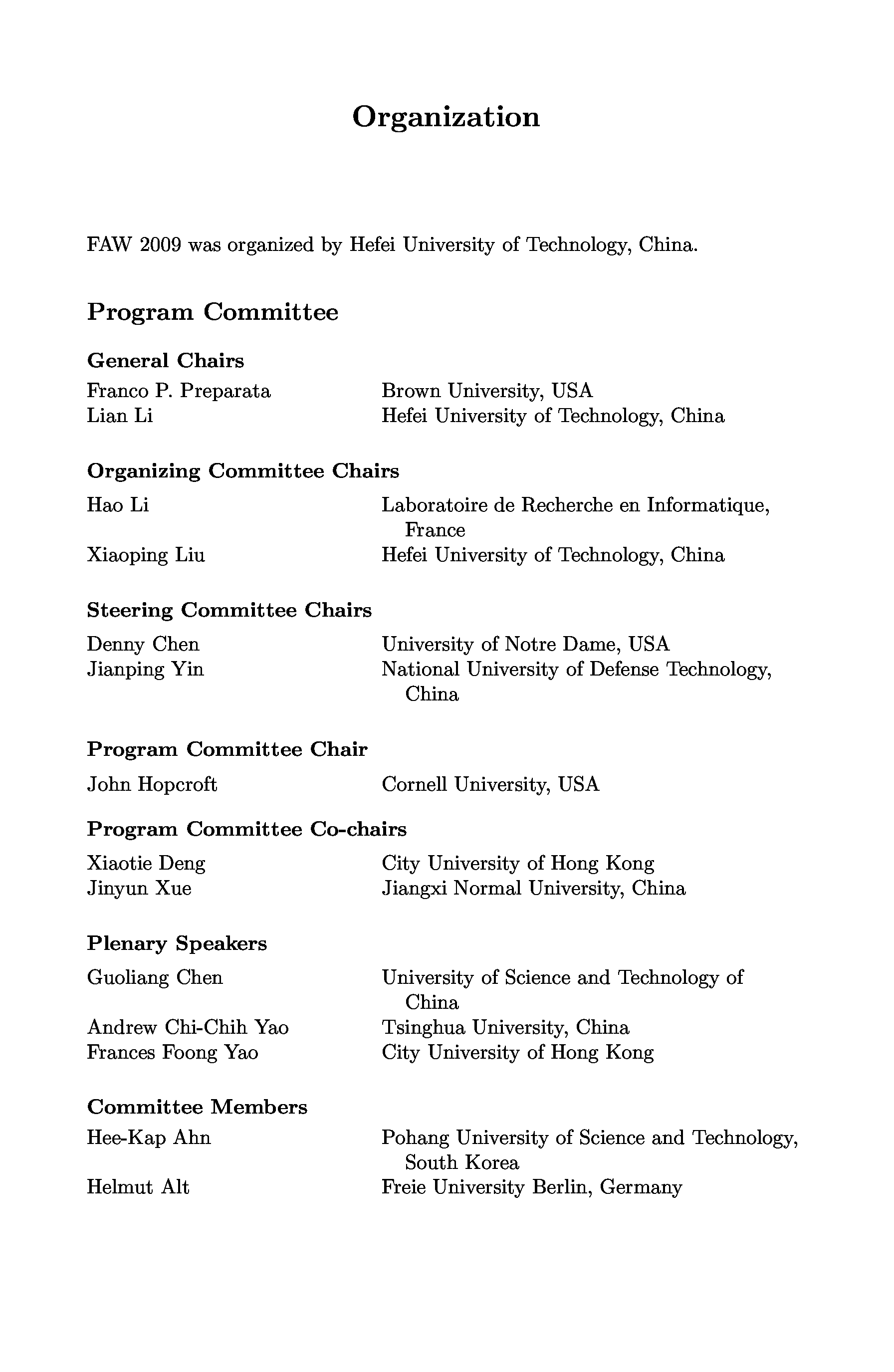 Organization

FAW 2009 was organized by Hefei University of Technology, China.

Program Committee

General Chairs

| | |
|---|---|
| Franco P. Preparata | Brown University, USA |
| Lian Li | Hefei University of Technology, China |

Organizing Committee Chairs

| | |
|---|---|
| Hao Li | Laboratoire de Recherche en Informatique, France |
| Xiaoping Liu | Hefei University of Technology, China |

Steering Committee Chairs

| | |
|---|---|
| Denny Chen | University of Notre Dame, USA |
| Jianping Yin | National University of Defense Technology, China |

Program Committee Chair

| | |
|---|---|
| John Hopcroft | Cornell University, USA |

Program Committee Co-chairs

| | |
|---|---|
| Xiaotie Deng | City University of Hong Kong |
| Jinyun Xue | Jiangxi Normal University, China |

Plenary Speakers

| | |
|---|---|
| Guoliang Chen | University of Science and Technology of China |
| Andrew Chi-Chih Yao | Tsinghua University, China |
| Frances Foong Yao | City University of Hong Kong |

Committee Members

| | |
|---|---|
| Hee-Kap Ahn | Pohang University of Science and Technology, South Korea |
| Helmut Alt | Freie University Berlin, Germany |